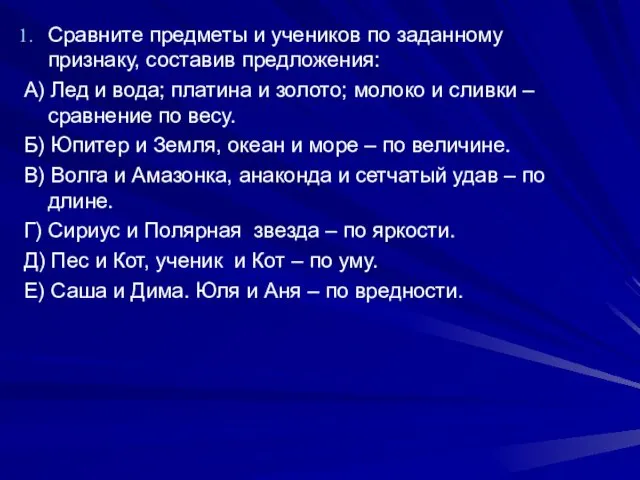 1. Сравните предметы и учеников по заданному признаку, составив предложения:

А) Лед и вода; платина и золото; молоко и сливки – сравнение по весу.

Б) Юпитер и Земля, океан и море – по величине.

В) Волга и Амазонка, анаконда и сетчатый удав – по длине.

Г) Сириус и Полярная звезда – по яркости.

Д) Пес и Кот, ученик и Кот – по уму.

Е) Саша и Дима. Юля и Аня – по вредности.